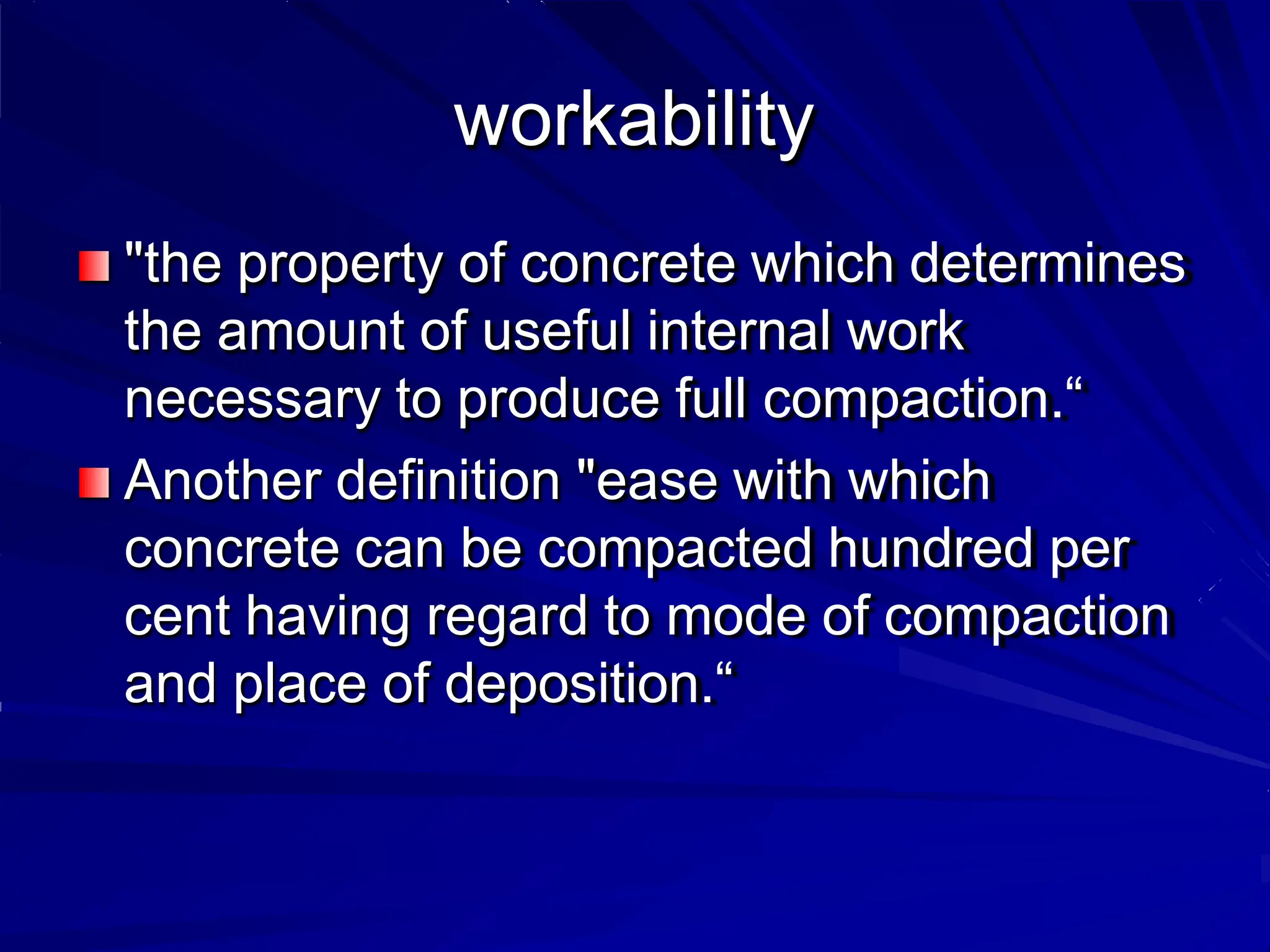 workability

"the property of concrete which determines the amount of useful internal work necessary to produce full compaction.“

Another definition "ease with which concrete can be compacted hundred per cent having regard to mode of compaction and place of deposition.“